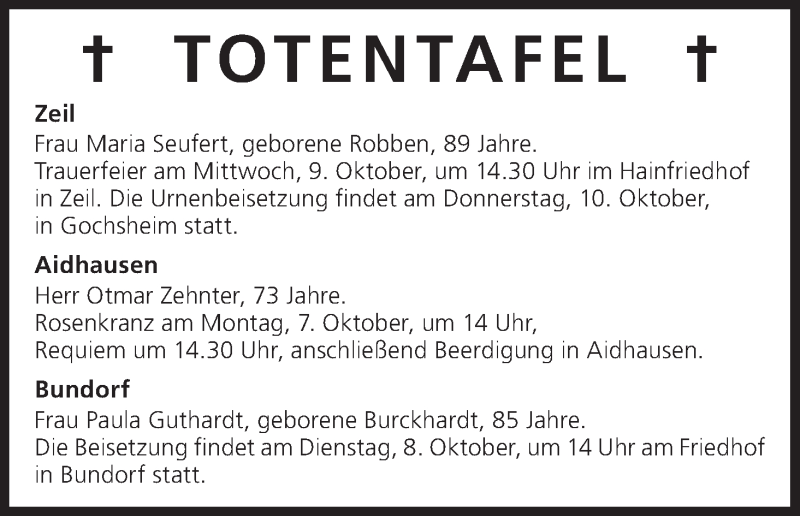 † TOTENTAFEL †

Zeil
Frau Maria Seufert, geborene Robben, 89 Jahre.
Trauerfeier am Mittwoch, 9. Oktober, um 14.30 Uhr im Hainfriedhof in Zeil. Die Urnenbeisetzung findet am Donnerstag, 10. Oktober, in Gochsheim statt.

Aidhausen
Herr Otmar Zehnter, 73 Jahre.
Rosenkranz am Montag, 7. Oktober, um 14 Uhr,
Requiem um 14.30 Uhr, anschließend Beerdigung in Aidhausen.

Bundorf
Frau Paula Guthardt, geborene Burckhardt, 85 Jahre.
Die Beisetzung findet am Dienstag, 8. Oktober, um 14 Uhr am Friedhof in Bundorf statt.